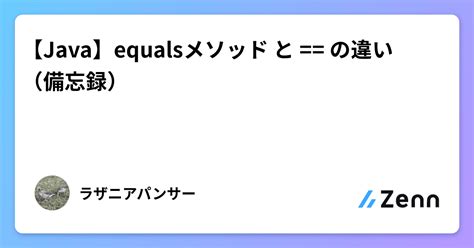 【Java】equalsメソッド と == の違い（備忘録）

ラザニアパンサー

Zenn